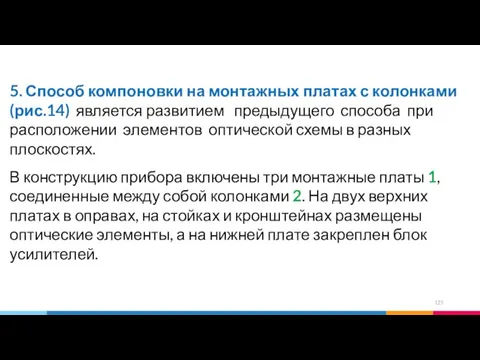 5. Способ компоновки на монтажных платах с колонками (рис.14) является развитием предыдущего способа при расположении элементов оптической схемы в разных плоскостях.

В конструкцию прибора включены три монтажные платы 1, соединенные между собой колонками 2. На двух верхних платах в оправах, на стойках и кронштейнах размещены оптические элементы, а на нижней плате закреплен блок усилителей.

125